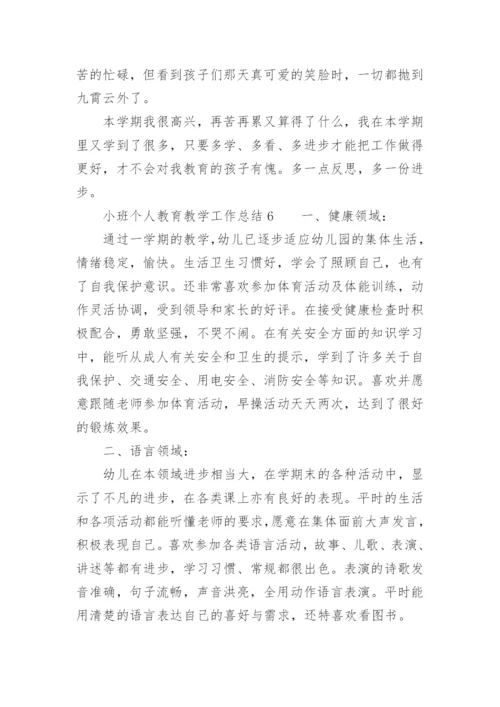 苦的忙碌，但看到孩子们那天真可爱的笑脸时，一切都抛到九霄云外了。

本学期我很高兴，再苦再累又算得了什么，我在本学期里又学到了很多，只要多学、多看、多进步才能把工作做得更好，才不会对我教育的孩子有愧。多一点反思，多一份进步。

小班个人教育教学工作总结6　　一、健康领域：

通过一学期的教学，幼儿已逐步适应幼儿园的集体生活，情绪稳定，愉快。生活卫生习惯好，学会了照顾自己，也有了自我保护意识。还非常喜欢参加体育活动及体能训练，动作灵活协调，受到领导和家长的好评。在接受健康检查时积极配合，勇敢坚强，不哭不闹。在有关安全方面的知识学习中，能听从成人有关安全和卫生的提示，学到了许多关于自我保护、交通安全、用电安全、消防安全等知识。喜欢并愿意跟随老师参加体育活动，早操活动天天两次，达到了很好的锻炼效果。

二、语言领域：

幼儿在本领域进步相当大，在学期末的各种活动中，显示了不凡的进步，在各类课上亦有良好的表现。平时的生活和各项活动都能听懂老师的要求，愿意在集体面前大声发言，积极表现自己。喜欢参加各类语言活动，故事、儿歌、表演、讲述等都有进步，学习习惯、常规都很出色。表演的诗歌发音准确，句子流畅，声音洪亮，全用动作语言表演。平时能用清楚的语言表达自己的喜好与需求，还特喜欢看图书。